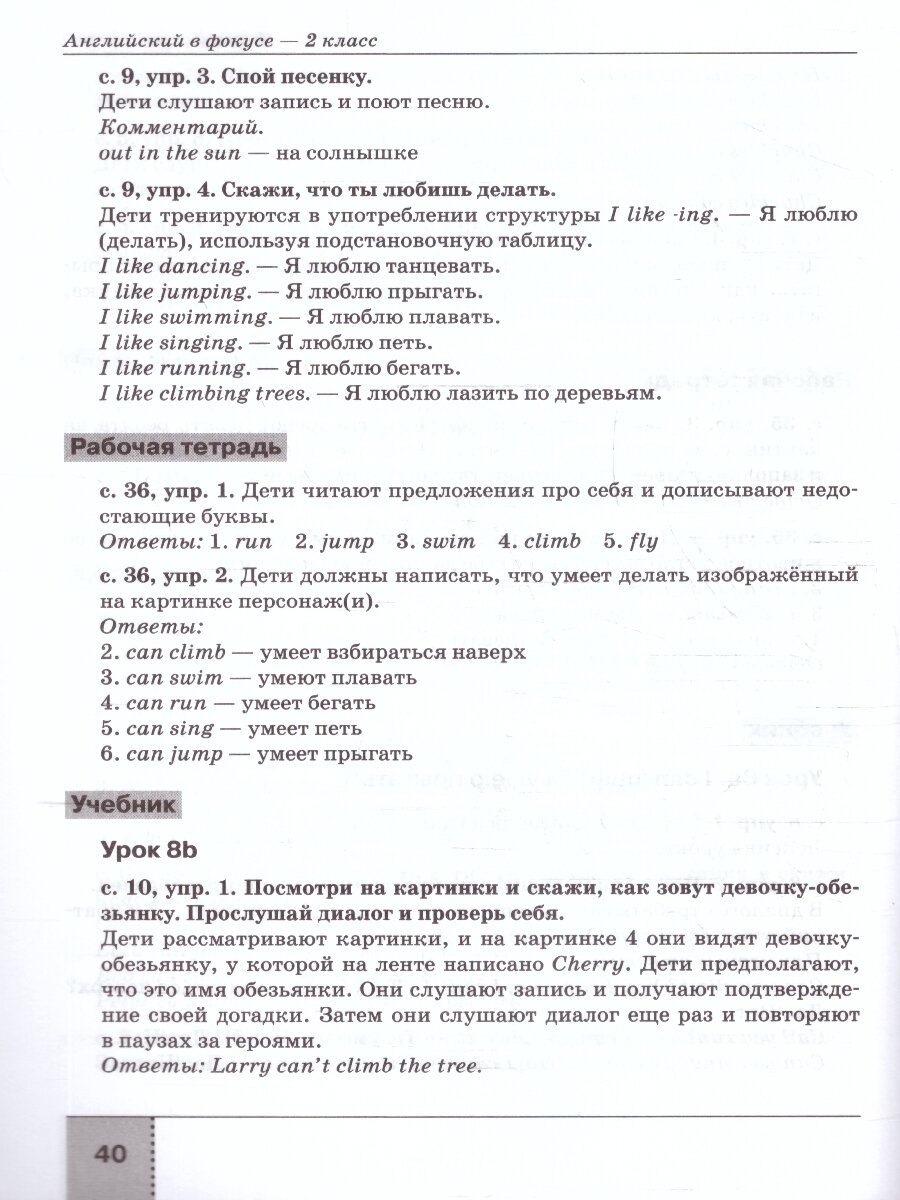 Английский в фокусе — 2 класс

с. 9, упр. 3. Спой песенку.
Дети слушают запись и поют песню.
Комментарий.
out in the sun — на солнышке

с. 9, упр. 4. Скажи, что ты любишь делать.
Дети тренируются в употреблении структуры I like -ing. — Я люблю (делать), используя подстановочную таблицу.
I like dancing. — Я люблю танцевать.
I like jumping. — Я люблю прыгать.
I like swimming. — Я люблю плавать.
I like singing. — Я люблю петь.
I like running. — Я люблю бегать.
I like climbing trees. — Я люблю лазить по деревьям.

Рабочая тетрадь

с. 36, упр. 1. Дети читают предложения про себя и дописывают недостающие буквы.
Ответы: 1. run 2. jump 3. swim 4. climb 5. fly

с. 36, упр. 2. Дети должны написать, что умеет делать изображённый на картинке персонаж(и).
Ответы:
2. can climb — умеет взбираться наверх
3. can swim — умеют плавать
4. can run — умеет бегать
5. can sing — умеет петь
6. can jump — умеет прыгать

Учебник

Урок 8b

с. 10, упр. 1. Посмотри на картинки и скажи, как зовут девочку-обезьянку. Прослушай диалог и проверь себя.
Дети рассматривают картинки, и на картинке 4 они видят девочку-обезьянку, у которой на ленте написано Cherry. Дети предполагают, что это имя обезьянки. Они слушают запись и получают подтверждение своей догадки. Затем они слушают диалог еще раз и повторяют в паузах за героями.
Ответы: Larry can't climb the tree.

40